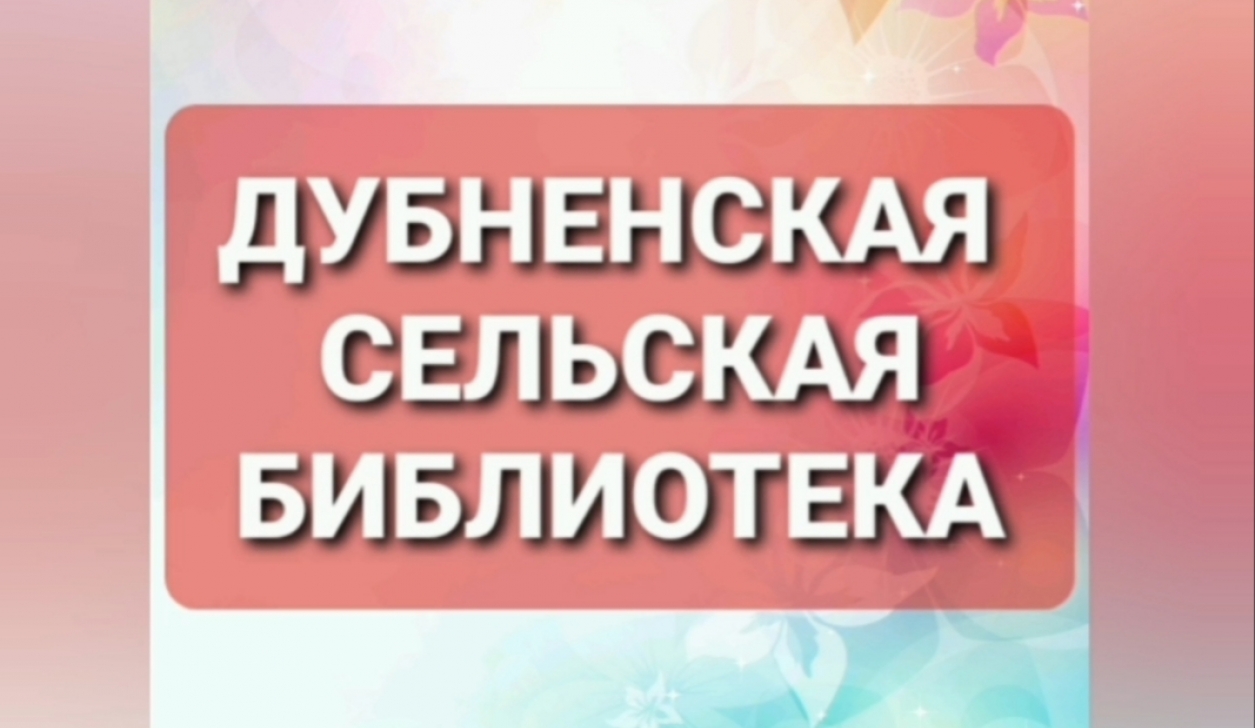 ДУБНЕНСКАЯ СЕЛЬСКАЯ БИБЛИОТЕКА